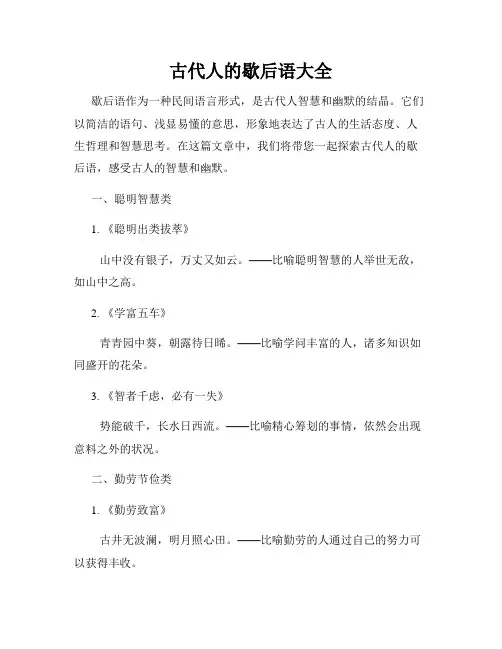 古代人的歇后语大全

歇后语作为一种民间语言形式，是古代人智慧和幽默的结晶。它们以简洁的语句、浅显易懂的意思，形象地表达了古人的生活态度、人生哲理和智慧思考。在这篇文章中，我们将带您一起探索古代人的歇后语，感受古人的智慧和幽默。

一、聪明智慧类

1.《聪明出类拔萃》

山中没有银子，万丈又如云。——比喻聪明智慧的人举世无敌，如山中之高。

2.《学富五车》

青青园中葵，朝露待日晞。——比喻学问丰富的人，诸多知识如同盛开的花朵。

3.《智者千虑，必有一失》

势能破千，长水日西流。——比喻精心筹划的事情，依然会出现意料之外的状况。

二、勤劳节俭类

1.《勤劳致富》

古井无波澜，明月照心田。——比喻勤劳的人通过自己的努力可以获得丰收。